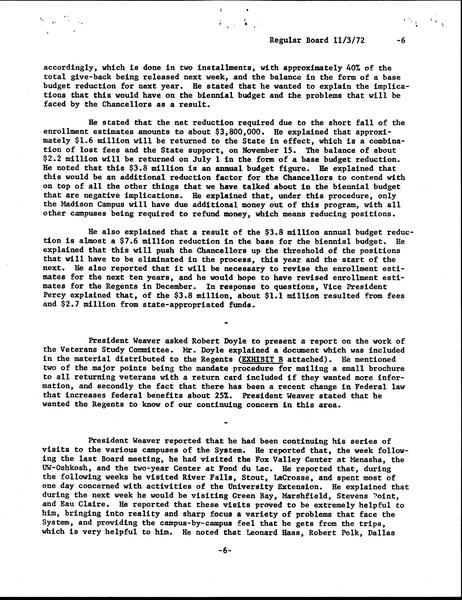 Regular Board 11/3/72 -6

accordingly, which is done in two installments, with approximately 40% of the total give-back being released next week, and the balance in the form of a base budget reduction for next year. He stated that he wanted to explain the implications that this would have on the biennial budget and the problems that will be faced by the Chancellors as a result.

He stated that the net reduction required due to the short fall of the enrollment estimates amounts to about $3,800,000. He explained that approximately $1.6 million will be returned to the State in effect, which is a combination of lost fees and the State support, on November 15. The balance of about $2.2 million will be returned on July 1 in the form of a base budget reduction. He noted that this $3.8 million is an annual budget figure. He explained that this would be an additional reduction factor for the Chancellors to contend with on top of all the other things that we have talked about in the biennial budget that are negative implications. He explained that, under this procedure, only the Madison Campus will have due additional money out of this program, with all other campuses being required to refund money, which means reducing positions.

He also explained that a result of the $3.8 million annual budget reduction is almost a $7.6 million reduction in the base for the biennial budget. He explained that this will push the Chancellors up the threshold of the positions that will have to be eliminated in the process, this year and the start of the next. He also reported that it will be necessary to revise the enrollment estimates for the next ten years, and he would hope to have revised enrollment estimates for the Regents in December. In response to questions, Vice President Percy explained that, of the $3.8 million, about $1.1 million resulted from fees and $2.7 million from state-appropriated funds.

-

President Weaver asked Robert Doyle to present a report on the work of the Veterans Study Committee. Mr. Doyle explained a document which was included in the material distributed to the Regents (EXHIBIT B attached). He mentioned two of the major points being the mandate procedure for mailing a small brochure to all returning veterans with a return card included if they wanted more information, and secondly the fact that there has been a recent change in Federal law that increases federal benefits about 25%. President Weaver stated that he wanted the Regents to know of our continuing concern in this area.

-

President Weaver reported that he had been continuing his series of visits to the various campuses of the System. He reported that, the week following the last Board meeting, he had visited the Fox Valley Center at Menasha, the UW-Oshkosh, and the two-year Center at Fond du Lac. He reported that, during the following weeks he visited River Falls, Stout, LaCrosse, and spent most of one day concerned with activities of the University Extension. He explained that during the next week he would be visiting Green Bay, Marshfield, Stevens Point, and Eau Claire. He reported that these visits proved to be extremely helpful to him, bringing into reality and sharp focus a variety of problems that face the System, and providing the campus-by-campus feel that he gets from the trips, which is very helpful to him. He noted that Leonard Haas, Robert Polk, Dallas

-6-